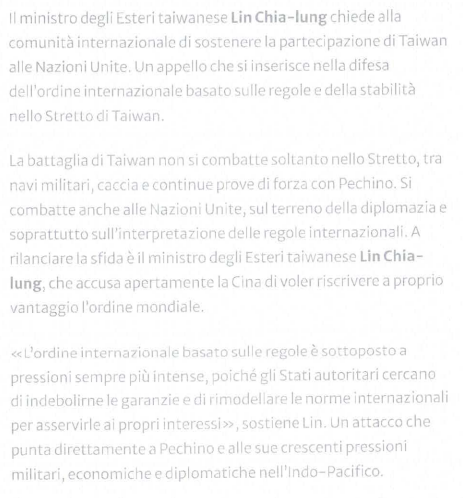 Il ministro degli Esteri taiwanese Lin Chia-lung chiede alla comunità internazionale di sostenere la partecipazione di Taiwan alle Nazioni Unite. Un appello che si inserisce nella difesa dell'ordine internazionale basato sulle regole e della stabilità nello Stretto di Taiwan.

La battaglia di Taiwan non si combatte soltanto nello Stretto, tra navi militari, caccia e continue prove di forza con Pechino. Si combatte anche alle Nazioni Unite, sul terreno della diplomazia e soprattutto sull'interpretazione delle regole internazionali. A rilanciare la sfida è il ministro degli Esteri taiwanese Lin Chia-lung, che accusa apertamente la Cina di voler riscrivere a proprio vantaggio l'ordine mondiale.

«L'ordine internazionale basato sulle regole è sottoposto a pressioni sempre più intense, poiché gli Stati autoritari cercano di indebolirne le garanzie e di rimodellare le norme internazionali per asservirle ai propri interessi», sostiene Lin. Un attacco che punta direttamente a Pechino e alle sue crescenti pressioni militari, economiche e diplomatiche nell'Indo-Pacifico.